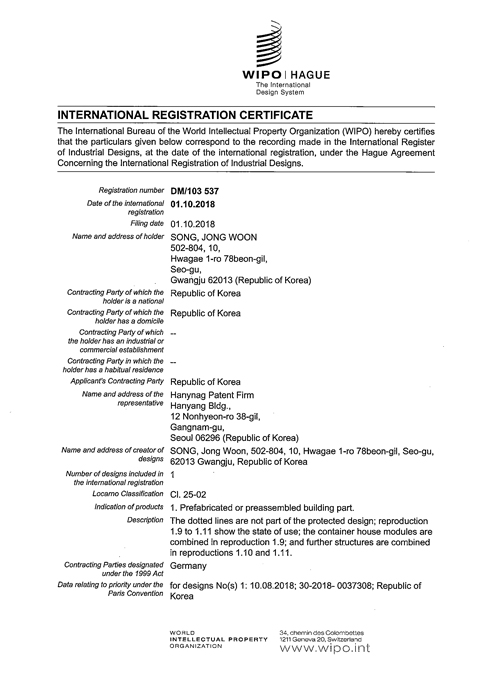 WIPO | HAGUE
The International Design System

INTERNATIONAL REGISTRATION CERTIFICATE

The International Bureau of the World Intellectual Property Organization (WIPO) hereby certifies that the particulars given below correspond to the recording made in the International Register of Industrial Designs, at the date of the international registration, under the Hague Agreement Concerning the International Registration of Industrial Designs.

Registration number DM/103 537

Date of the international registration 01.10.2018

Filing date 01.10.2018

Name and address of holder SONG, JONG WOON
502-804, 10,
Hwagae 1-ro 78beon-gil,
Seo-gu,
Gwangju 62013 (Republic of Korea)

Contracting Party of which the holder is a national Republic of Korea

Contracting Party of which the holder has a domicile Republic of Korea

Contracting Party of which the holder has an industrial or commercial establishment --

Contracting Party in which the holder has a habitual residence --

Applicant's Contracting Party Republic of Korea

Name and address of the representative Hanynag Patent Firm
Hanyang Bldg.,
12 Nonhyeon-ro 38-gil,
Gangnam-gu,
Seoul 06296 (Republic of Korea)

Name and address of creator of designs SONG, Jong Woon, 502-804, 10, Hwagae 1-ro 78beon-gil, Seo-gu, 62013 Gwangju, Republic of Korea

Number of designs included in the international registration 1

Locarno Classification Cl. 25-02

Indication of products 1. Prefabricated or preassembled building part.

Description The dotted lines are not part of the protected design; reproduction 1.9 to 1.11 show the state of use; the container house modules are combined in reproduction 1.9; and further structures are combined in reproductions 1.10 and 1.11.

Contracting Parties designated under the 1999 Act Germany

Data relating to priority under the Paris Convention for designs No(s) 1: 10.08.2018; 30-2018- 0037308; Republic of Korea

WORLD INTELLECTUAL PROPERTY ORGANIZATION
34, chemin des Colombettes 1211 Geneva 20, Switzerland
www.wipo.int